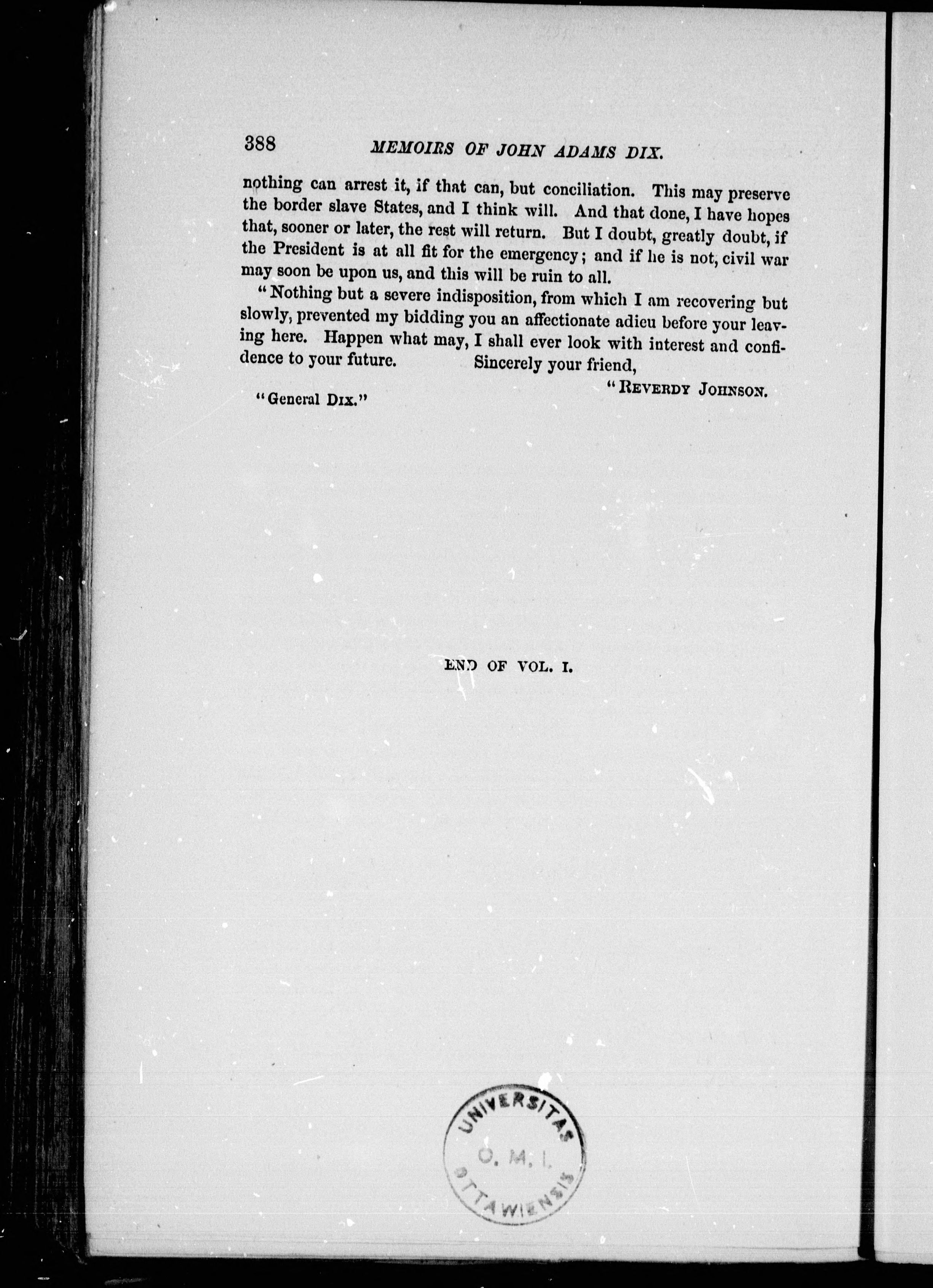 388 MEMOIRS OF JOHN ADAMS DIX.

nothing can arrest it, if that can, but conciliation. This may preserve the border slave States, and I think will. And that done, I have hopes that, sooner or later, the rest will return. But I doubt, greatly doubt, if the President is at all fit for the emergency; and if he is not, civil war may soon be upon us, and this will be ruin to all.

"Nothing but a severe indisposition, from which I am recovering but slowly, prevented my bidding you an affectionate adieu before your leaving here. Happen what may, I shall ever look with interest and confidence to your future. Sincerely your friend,

"REVERDY JOHNSON.

"General DIX."

END OF VOL. I.

UNIVERSITAS O. M. I. OTTAWIENSIS